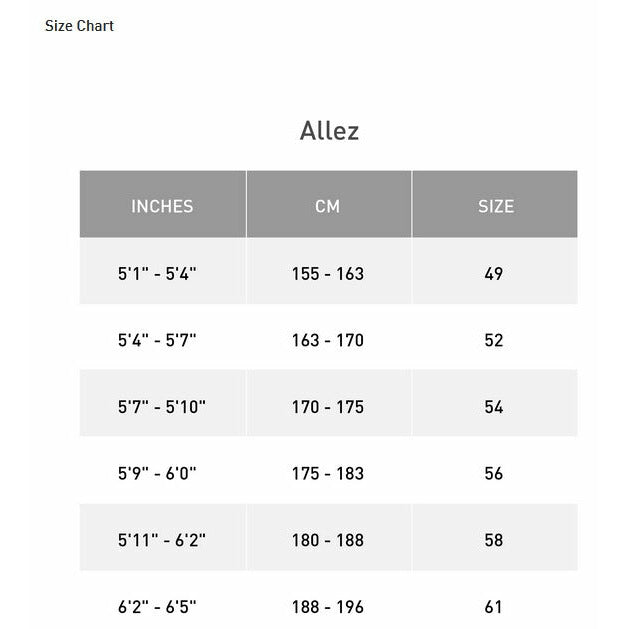 Size Chart

Allez

| INCHES | CM | SIZE |
|---|---|---|
| 5'1" - 5'4" | 155 - 163 | 49 |
| 5'4" - 5'7" | 163 - 170 | 52 |
| 5'7" - 5'10" | 170 - 175 | 54 |
| 5'9" - 6'0" | 175 - 183 | 56 |
| 5'11" - 6'2" | 180 - 188 | 58 |
| 6'2" - 6'5" | 188 - 196 | 61 |